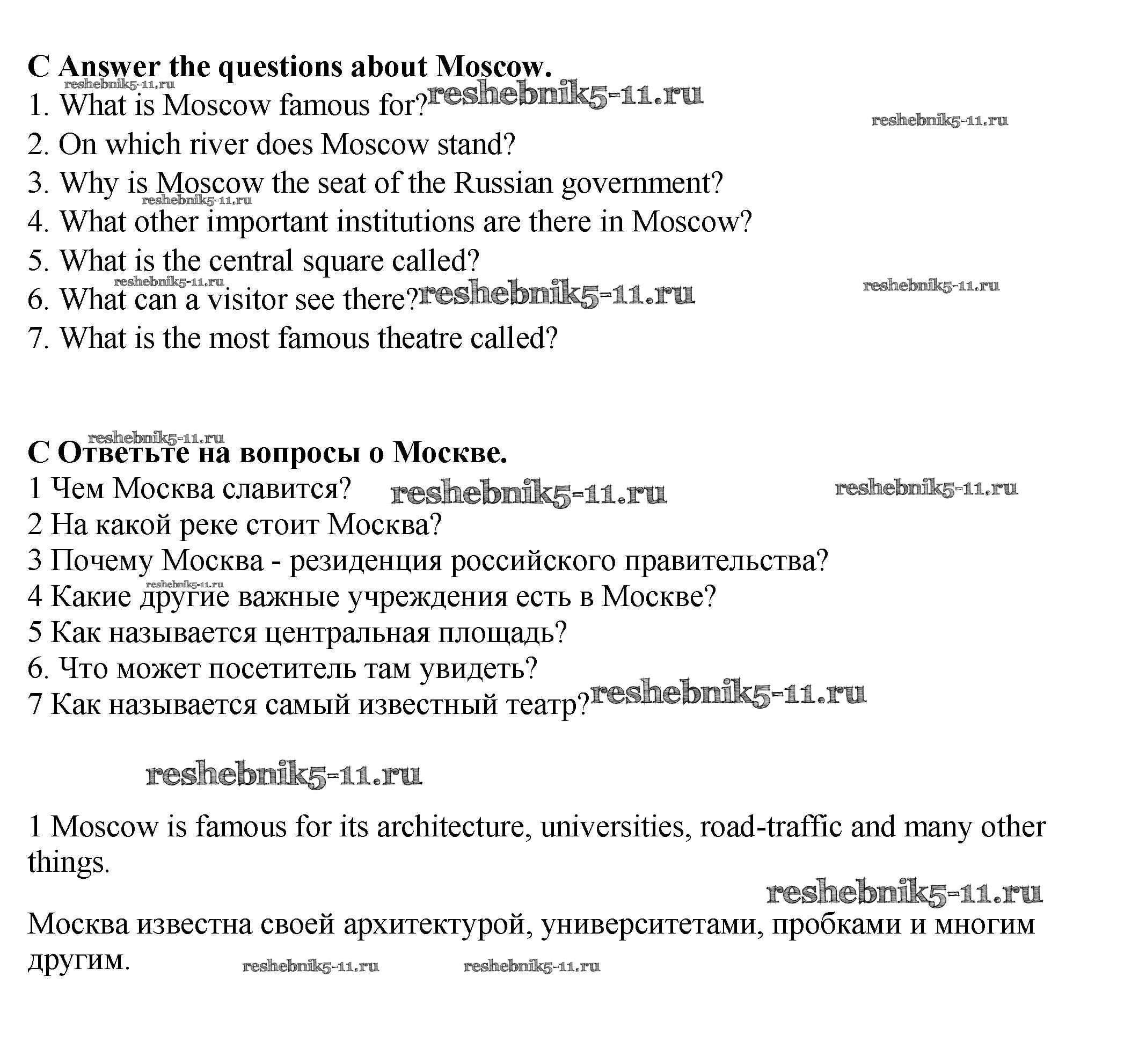 C Answer the questions about Moscow.
reshebnik5-11.ru
1. What is Moscow famous for? reshebnik5-11.ru
reshebnik5-11.ru
2. On which river does Moscow stand?
3. Why is Moscow the seat of the Russian government?
reshebnik5-11.ru
4. What other important institutions are there in Moscow?
5. What is the central square called?
reshebnik5-11.ru
6. What can a visitor see there? reshebnik5-11.ru
reshebnik5-11.ru
7. What is the most famous theatre called?

reshebnik5-11.ru
C Ответьте на вопросы о Москве.
1 Чем Москва славится? reshebnik5-11.ru reshebnik5-11.ru
2 На какой реке стоит Москва?
3 Почему Москва - резиденция российского правительства?
reshebnik5-11.ru
4 Какие другие важные учреждения есть в Москве?
5 Как называется центральная площадь?
6. Что может посетитель там увидеть?
7 Как называется самый известный театр? reshebnik5-11.ru

reshebnik5-11.ru

1 Moscow is famous for its architecture, universities, road-traffic and many other things.

reshebnik5-11.ru

Москва известна своей архитектурой, университетами, пробками и многим другим. reshebnik5-11.ru reshebnik5-11.ru